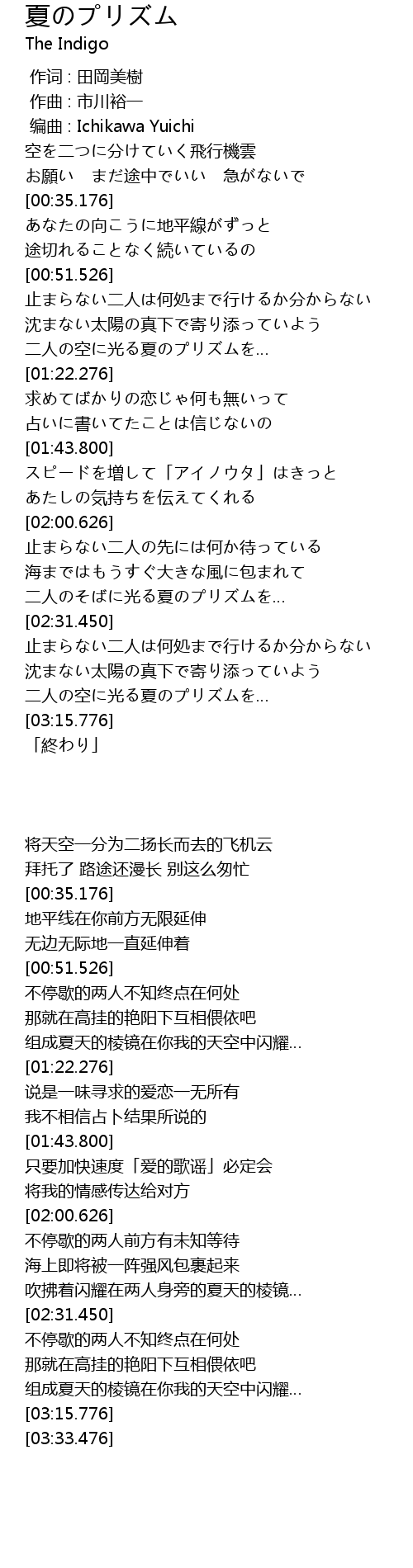 夏のプリズム
The Indigo

作词 : 田岡美樹
作曲 : 市川裕一
编曲 : Ichikawa Yuichi
空を二つに分けていく飛行機雲
お願い まだ途中でいい 急がないで
[00:35.176]
あなたの向こうに地平線がずっと
途切れることなく続いているの
[00:51.526]
止まらない二人は何処まで行けるか分からない
沈まない太陽の真下で寄り添っていよう
二人の空に光る夏のプリズムを…
[01:22.276]
求めてばかりの恋じゃ何も無いって
占いに書いてたことは信じないの
[01:43.800]
スピードを増して「アイノウタ」はきっと
あたしの気持ちを伝えてくれる
[02:00.626]
止まらない二人の先には何か待っている
海まではもうすぐ大きな風に包まれて
二人のそばに光る夏のプリズムを…
[02:31.450]
止まらない二人は何処まで行けるか分からない
沈まない太陽の真下で寄り添っていよう
二人の空に光る夏のプリズムを…
[03:15.776]
「終わり」

将天空一分为二扬长而去的飞机云
拜托了 路途还漫长 别这么匆忙
[00:35.176]
地平线在你前方无限延伸
无边无际地一直延伸着
[00:51.526]
不停歇的两人不知终点在何处
那就在高挂的艳阳下互相偎依吧
组成夏天的棱镜在你我的天空中闪耀…
[01:22.276]
说是一味寻求的爱恋一无所有
我不相信占卜结果所说的
[01:43.800]
只要加快速度「爱的歌谣」必定会
将我的情感传达给对方
[02:00.626]
不停歇的两人前方有未知等待
海上即将被一阵强风包裹起来
吹拂着闪耀在两人身旁的夏天的棱镜…
[02:31.450]
不停歇的两人不知终点在何处
那就在高挂的艳阳下互相偎依吧
组成夏天的棱镜在你我的天空中闪耀…
[03:15.776]
[03:33.476]